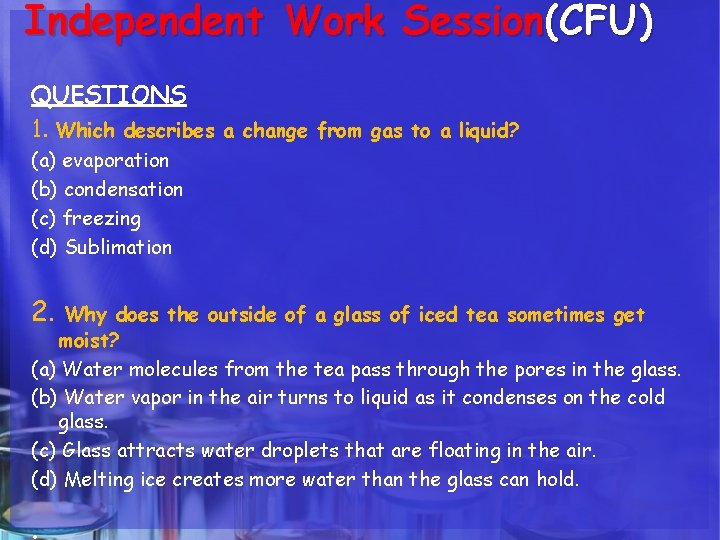 Independent Work Session(CFU)

QUESTIONS

1. Which describes a change from gas to a liquid?
(a) evaporation
(b) condensation
(c) freezing
(d) Sublimation

2. Why does the outside of a glass of iced tea sometimes get moist?
(a) Water molecules from the tea pass through the pores in the glass.
(b) Water vapor in the air turns to liquid as it condenses on the cold glass.
(c) Glass attracts water droplets that are floating in the air.
(d) Melting ice creates more water than the glass can hold.